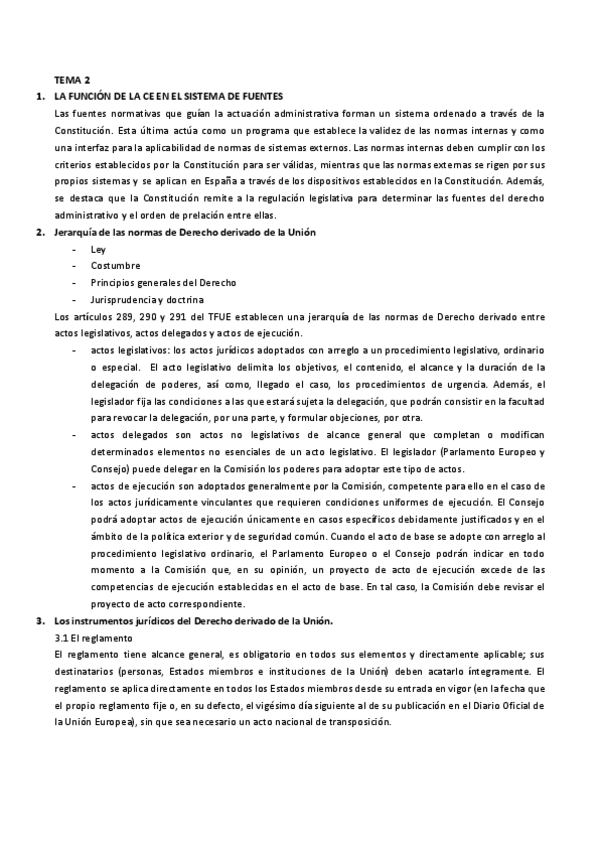 TEMA 2

1. LA FUNCIÓN DE LA CE EN EL SISTEMA DE FUENTES

Las fuentes normativas que guían la actuación administrativa forman un sistema ordenado a través de la Constitución. Esta última actúa como un programa que establece la validez de las normas internas y como una interfaz para la aplicabilidad de normas de sistemas externos. Las normas internas deben cumplir con los criterios establecidos por la Constitución para ser válidas, mientras que las normas externas se rigen por sus propios sistemas y se aplican en España a través de los dispositivos establecidos en la Constitución. Además, se destaca que la Constitución remite a la regulación legislativa para determinar las fuentes del derecho administrativo y el orden de prelación entre ellas.

2. Jerarquía de las normas de Derecho derivado de la Unión

- Ley
- Costumbre
- Principios generales del Derecho
- Jurisprudencia y doctrina

Los artículos 289, 290 y 291 del TFUE establecen una jerarquía de las normas de Derecho derivado entre actos legislativos, actos delegados y actos de ejecución.

- actos legislativos: los actos jurídicos adoptados con arreglo a un procedimiento legislativo, ordinario o especial. El acto legislativo delimita los objetivos, el contenido, el alcance y la duración de la delegación de poderes, así como, llegado el caso, los procedimientos de urgencia. Además, el legislador fija las condiciones a las que estará sujeta la delegación, que podrán consistir en la facultad para revocar la delegación, por una parte, y formular objeciones, por otra.
- actos delegados son actos no legislativos de alcance general que completan o modifican determinados elementos no esenciales de un acto legislativo. El legislador (Parlamento Europeo y Consejo) puede delegar en la Comisión los poderes para adoptar este tipo de actos.
- actos de ejecución son adoptados generalmente por la Comisión, competente para ello en el caso de los actos jurídicamente vinculantes que requieren condiciones uniformes de ejecución. El Consejo podrá adoptar actos de ejecución únicamente en casos específicos debidamente justificados y en el ámbito de la política exterior y de seguridad común. Cuando el acto de base se adopte con arreglo al procedimiento legislativo ordinario, el Parlamento Europeo o el Consejo podrán indicar en todo momento a la Comisión que, en su opinión, un proyecto de acto de ejecución excede de las competencias de ejecución establecidas en el acto de base. En tal caso, la Comisión debe revisar el proyecto de acto correspondiente.

3. Los instrumentos jurídicos del Derecho derivado de la Unión.

3.1 El reglamento

El reglamento tiene alcance general, es obligatorio en todos sus elementos y directamente aplicable; sus destinatarios (personas, Estados miembros e instituciones de la Unión) deben acatarlo íntegramente. El reglamento se aplica directamente en todos los Estados miembros desde su entrada en vigor (en la fecha que el propio reglamento fije o, en su defecto, el vigésimo día siguiente al de su publicación en el Diario Oficial de la Unión Europea), sin que sea necesario un acto nacional de transposición.